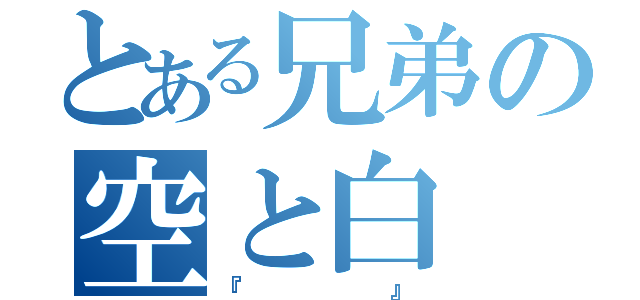 とある兄弟の
空と白
『　　　　』